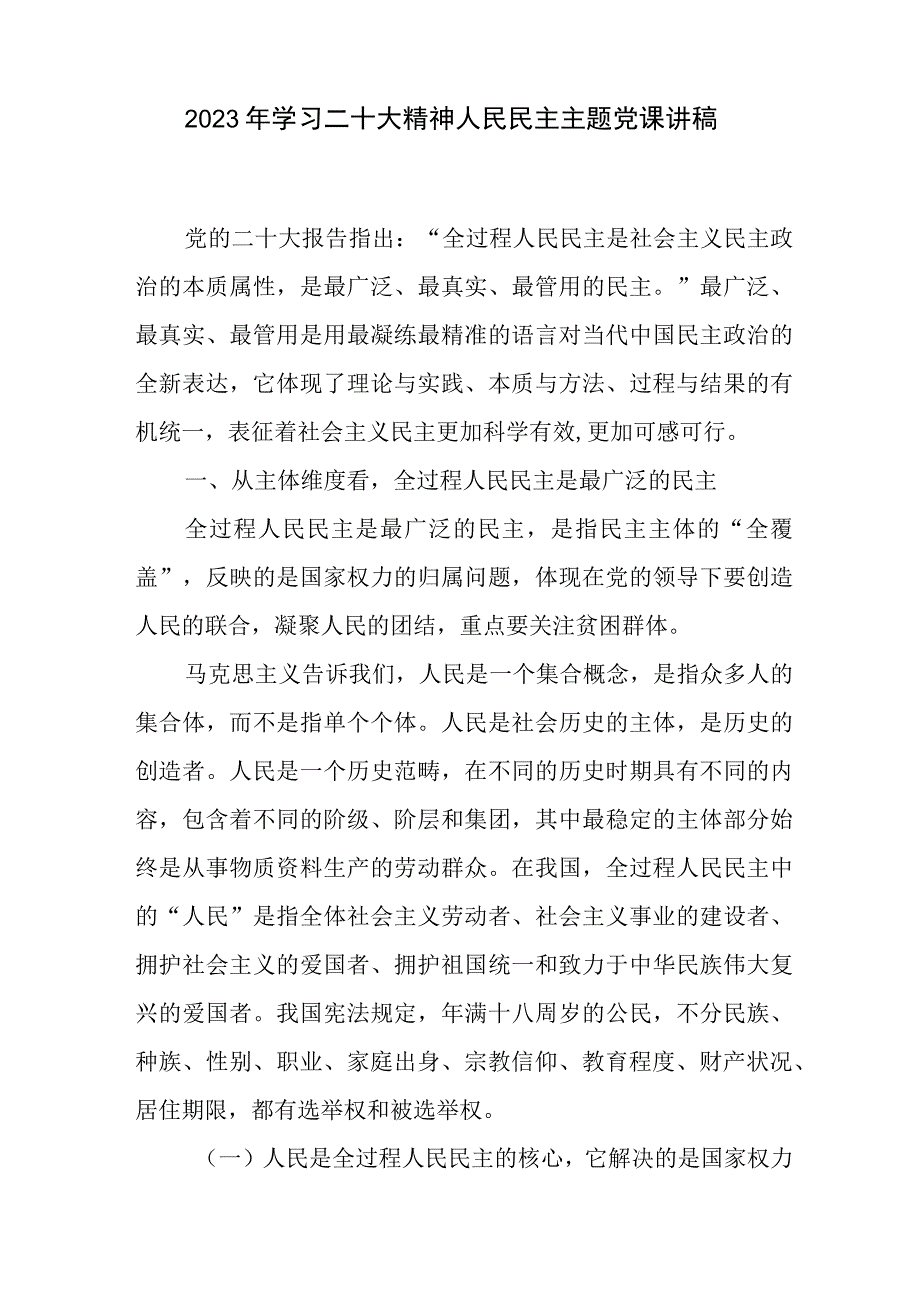 2023年学习二十大精神人民民主主题党课讲稿

党的二十大报告指出：“全过程人民民主是社会主义民主政治的本质属性，是最广泛、最真实、最管用的民主。”最广泛、最真实、最管用是用最凝练最精准的语言对当代中国民主政治的全新表达，它体现了理论与实践、本质与方法、过程与结果的有机统一，表征着社会主义民主更加科学有效,更加可感可行。

一、从主体维度看，全过程人民民主是最广泛的民主

全过程人民民主是最广泛的民主，是指民主主体的“全覆盖”，反映的是国家权力的归属问题，体现在党的领导下要创造人民的联合，凝聚人民的团结，重点要关注贫困群体。

马克思主义告诉我们，人民是一个集合概念，是指众多人的集合体，而不是指单个个体。人民是社会历史的主体，是历史的创造者。人民是一个历史范畴，在不同的历史时期具有不同的内容，包含着不同的阶级、阶层和集团，其中最稳定的主体部分始终是从事物质资料生产的劳动群众。在我国，全过程人民民主中的“人民”是指全体社会主义劳动者、社会主义事业的建设者、拥护社会主义的爱国者、拥护祖国统一和致力于中华民族伟大复兴的爱国者。我国宪法规定，年满十八周岁的公民，不分民族、种族、性别、职业、家庭出身、宗教信仰、教育程度、财产状况、居住期限，都有选举权和被选举权。

（一）人民是全过程人民民主的核心，它解决的是国家权力